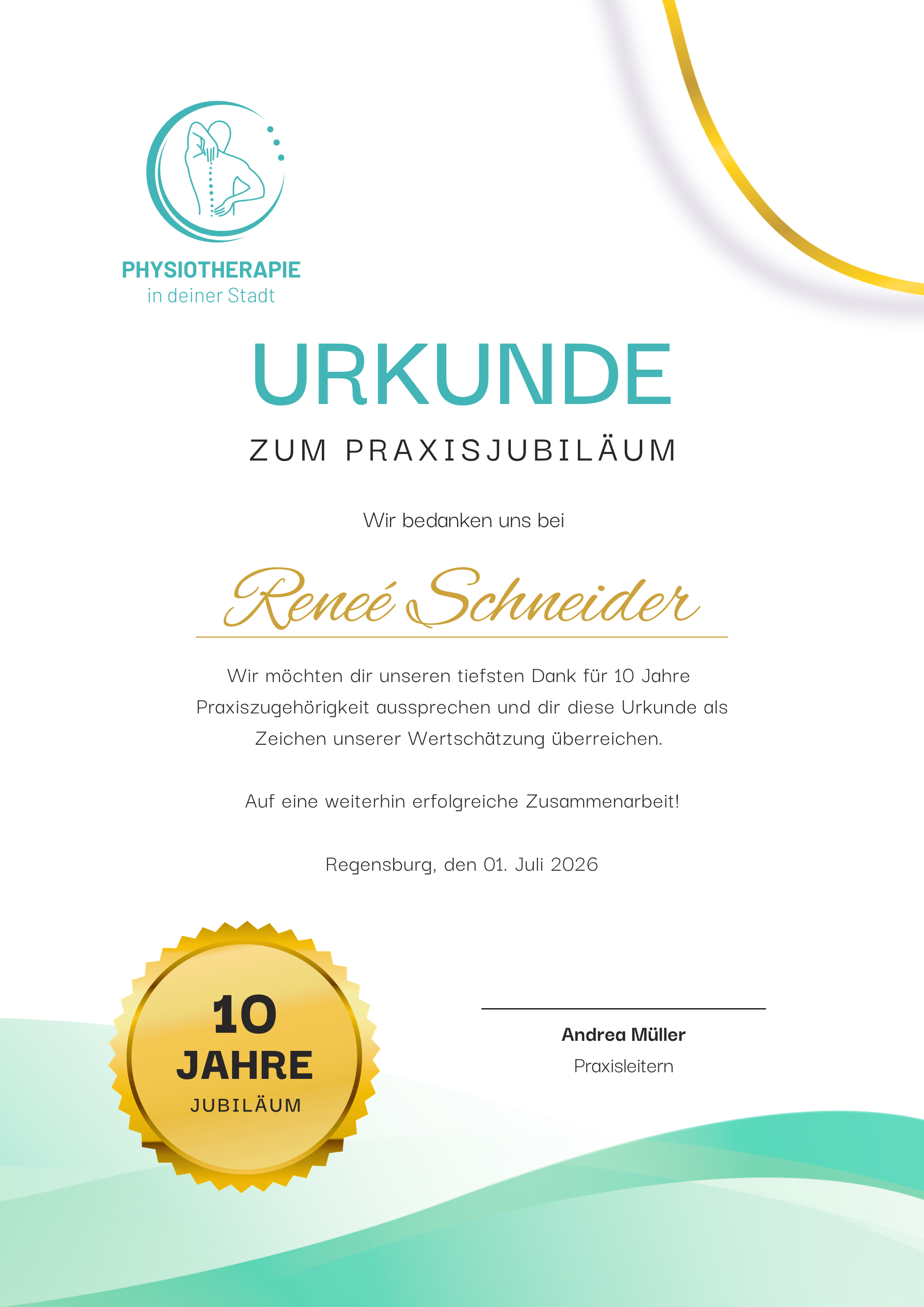 PHYSIOTHERAPIE
in deiner Stadt

URKUNDE

ZUM PRAXISJUBILÄUM

Wir bedanken uns bei

Reneé Schneider

Wir möchten dir unseren tiefsten Dank für 10 Jahre Praxiszugehörigkeit aussprechen und dir diese Urkunde als Zeichen unserer Wertschätzung überreichen.

Auf eine weiterhin erfolgreiche Zusammenarbeit!

Regensburg, den 01. Juli 2026

10
JAHRE
JUBILÄUM

Andrea Müller
Praxisleitern